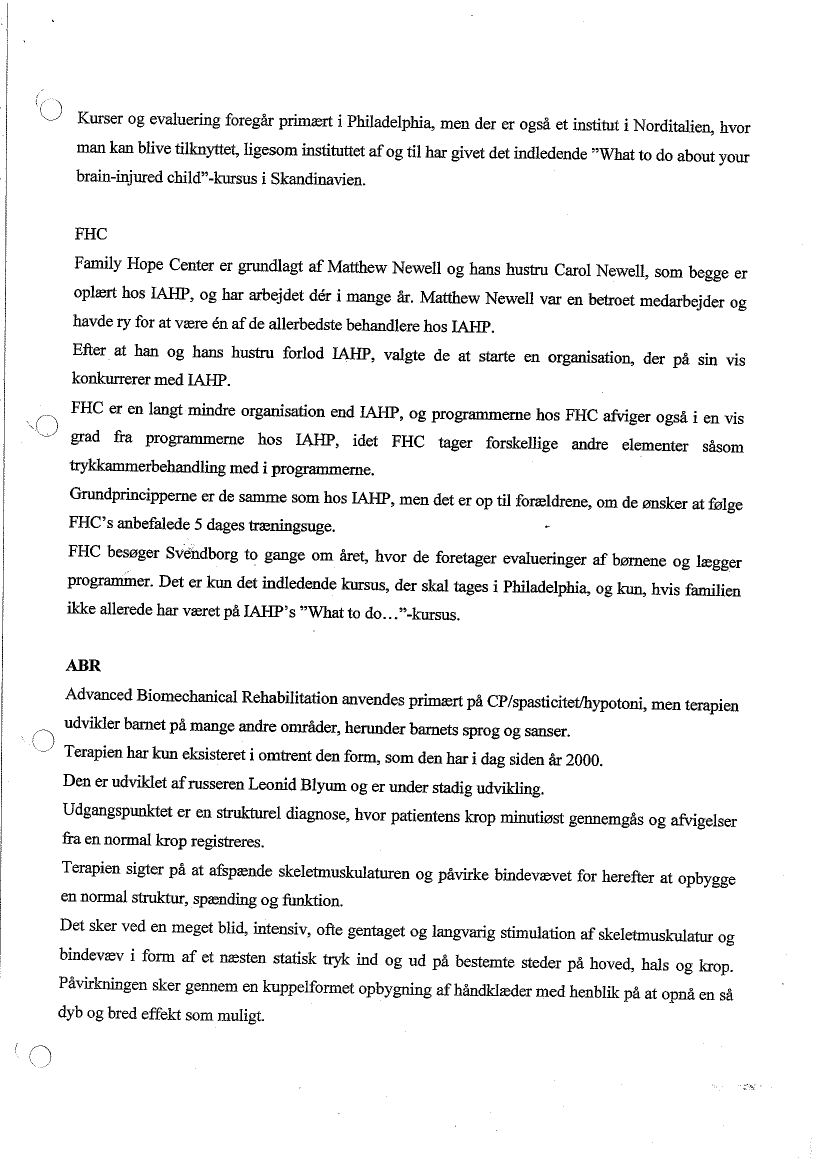 Kurser og evaluering foregår primært i Philadelphia, men der er også et institut i Norditalien, hvor man kan blive tilknyttet, ligesom instituttet af og til har givet det indledende "What to do about your brain-injured child"-kursus i Skandinavien.

FHC
Family Hope Center er grundlagt af Matthew Newell og hans hustru Carol Newell, som begge er oplært hos IAHP, og har arbejdet dér i mange år. Matthew Newell var en betroet medarbejder og havde ry for at være én af de allerbedste behandlere hos IAHP.
Efter at han og hans hustru forlod IAHP, valgte de at starte en organisation, der på sin vis konkurrerer med IAHP.
FHC er en langt mindre organisation end IAHP, og programmerne hos FHC afviger også i en vis grad fra programmerne hos IAHP, idet FHC tager forskellige andre elementer såsom trykkammerbehandling med i programmerne.
Grundprincipperne er de samme som hos IAHP, men det er op til forældrene, om de ønsker at følge FHC's anbefalede 5 dages træningsuge.
FHC besøger Svendborg to gange om året, hvor de foretager evalueringer af børnene og lægger programmer. Det er kun det indledende kursus, der skal tages i Philadelphia, og kun, hvis familien ikke allerede har været på IAHP's "What to do…"-kursus.

ABR
Advanced Biomechanical Rehabilitation anvendes primært på CP/spasticitet/hypotoni, men terapien udvikler barnet på mange andre områder, herunder barnets sprog og sanser.
Terapien har kun eksisteret i omtrent den form, som den har i dag siden år 2000.
Den er udviklet af russeren Leonid Blyum og er under stadig udvikling.
Udgangspunktet er en strukturel diagnose, hvor patientens krop minutiøst gennemgås og afvigelser fra en normal krop registreres.
Terapien sigter på at afspænde skeletmuskulaturen og påvirke bindevævet for herefter at opbygge en normal struktur, spænding og funktion.
Det sker ved en meget blid, intensiv, ofte gentaget og langvarig stimulation af skeletmuskulatur og bindevæv i form af et næsten statisk tryk ind og ud på bestemte steder på hoved, hals og krop. Påvirkningen sker gennem en kuppelformet opbygning af håndklæder med henblik på at opnå en så dyb og bred effekt som muligt.